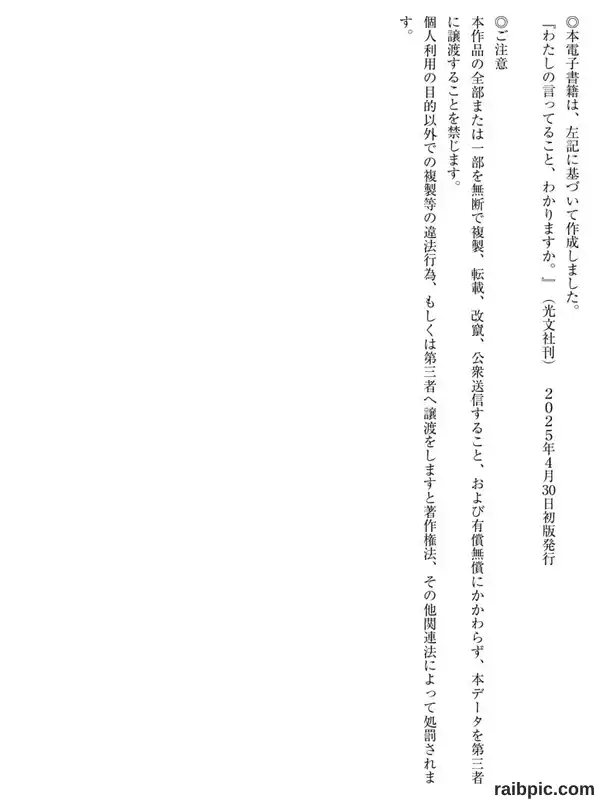 ◎本電子書籍は、左記に基づいて作成しました。

『わたしの言ってること、わかりますか。』（光文社刊） ２０２５年4月30日初版発行

◎ご注意

本作品の全部または一部を無断で複製、転載、改竄、公衆送信すること、および有償無償にかかわらず、本データを第三者に譲渡することを禁じます。

個人利用の目的以外での複製等の違法行為、もしくは第三者へ譲渡をしますと著作権法、その他関連法によって処罰されます。

raibpic.com